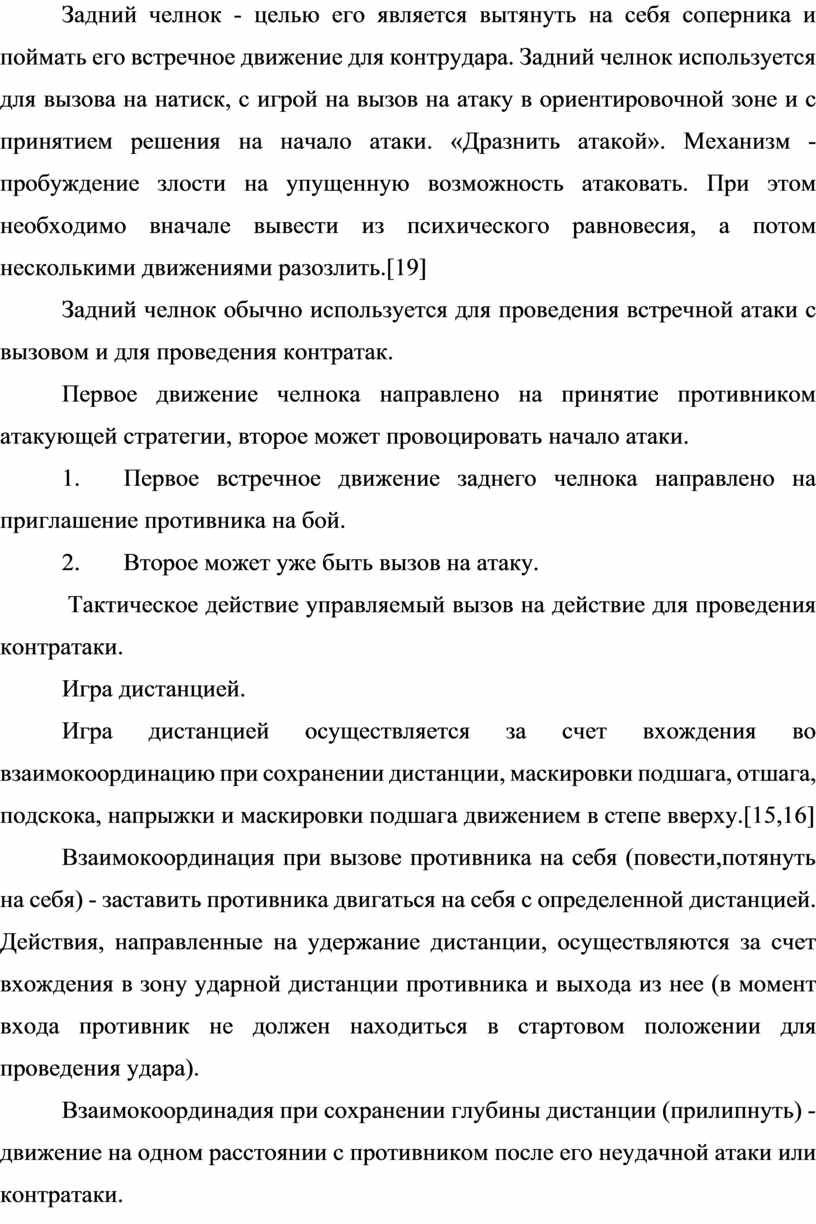 Задний челнок - целью его является вытянуть на себя соперника и поймать его встречное движение для контрудара. Задний челнок используется для вызова на натиск, с игрой на вызов на атаку в ориентировочной зоне и с принятием решения на начало атаки. «Дразнить атакой». Механизм - пробуждение злости на упущенную возможность атаковать. При этом необходимо вначале вывести из психического равновесия, а потом несколькими движениями разозлить.[19]

Задний челнок обычно используется для проведения встречной атаки с вызовом и для проведения контратак.

Первое движение челнока направлено на принятие противником атакующей стратегии, второе может провоцировать начало атаки.

1. Первое встречное движение заднего челнока направлено на приглашение противника на бой.

2. Второе может уже быть вызов на атаку.

Тактическое действие управляемый вызов на действие для проведения контратаки.

Игра дистанцией.

Игра дистанцией осуществляется за счет вхождения во взаимокоординацию при сохранении дистанции, маскировки подшага, отшага, подскока, напрыжки и маскировки подшага движением в степе вверху.[15,16]

Взаимокоординация при вызове противника на себя (повести,потянуть на себя) - заставить противника двигаться на себя с определенной дистанцией. Действия, направленные на удержание дистанции, осуществляются за счет вхождения в зону ударной дистанции противника и выхода из нее (в момент входа противник не должен находиться в стартовом положении для проведения удара).

Взаимокоординадия при сохранении глубины дистанции (прилипнуть) - движение на одном расстоянии с противником после его неудачной атаки или контратаки.